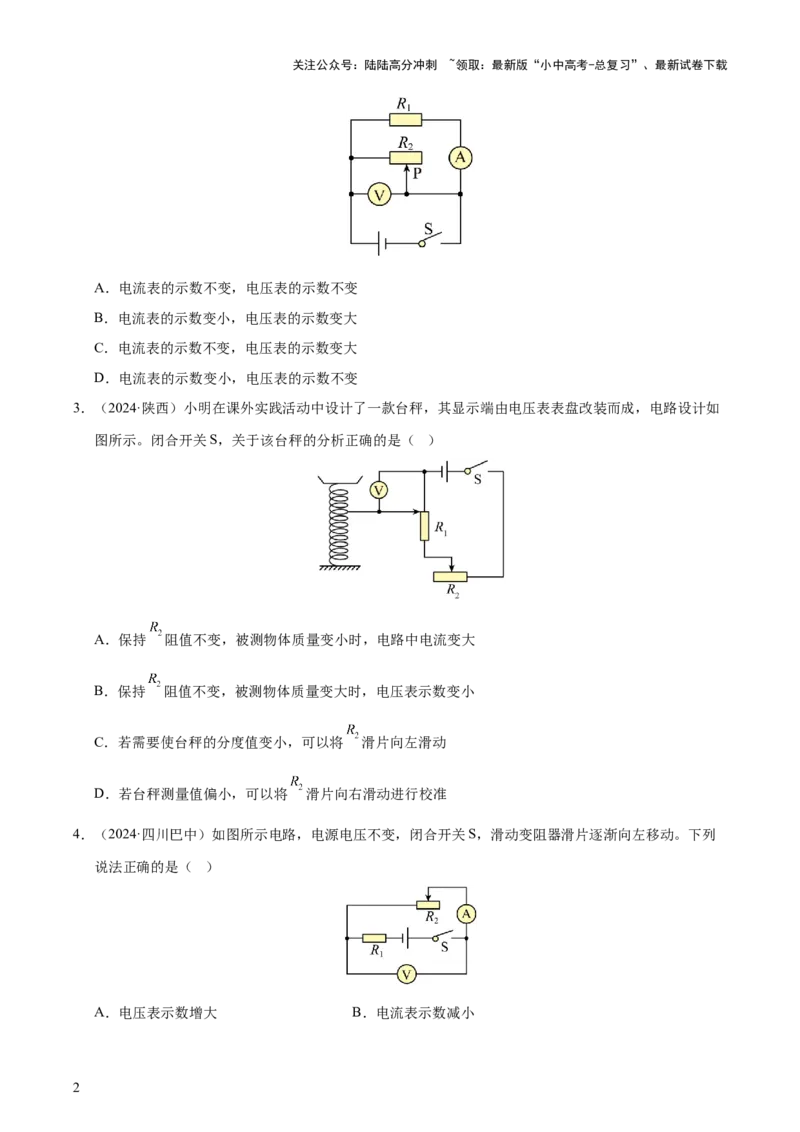 关注公众号：陆陆高分冲刺 ~领取：最新版“小中高考-总复习”、最新试卷下载

$R_1$
$R_2$
A
P
V
S

A．电流表的示数不变，电压表的示数不变

B．电流表的示数变小，电压表的示数变大

C．电流表的示数不变，电压表的示数变大

D．电流表的示数变小，电压表的示数不变

3．（2024·陕西）小明在课外实践活动中设计了一款台秤，其显示端由电压表表盘改装而成，电路设计如图所示。闭合开关S，关于该台秤的分析正确的是（ ）

V
S
$R_1$
$R_2$

A．保持$R_2$阻值不变，被测物体质量变小时，电路中电流变大

B．保持$R_2$阻值不变，被测物体质量变大时，电压表示数变小

C．若需要使台秤的分度值变小，可以将$R_2$滑片向左滑动

D．若台秤测量值偏小，可以将$R_2$滑片向右滑动进行校准

4．（2024·四川巴中）如图所示电路，电源电压不变，闭合开关S，滑动变阻器滑片逐渐向左移动。下列说法正确的是（ ）

$R_2$
A
$R_1$
S
V

A．电压表示数增大 B．电流表示数减小

2